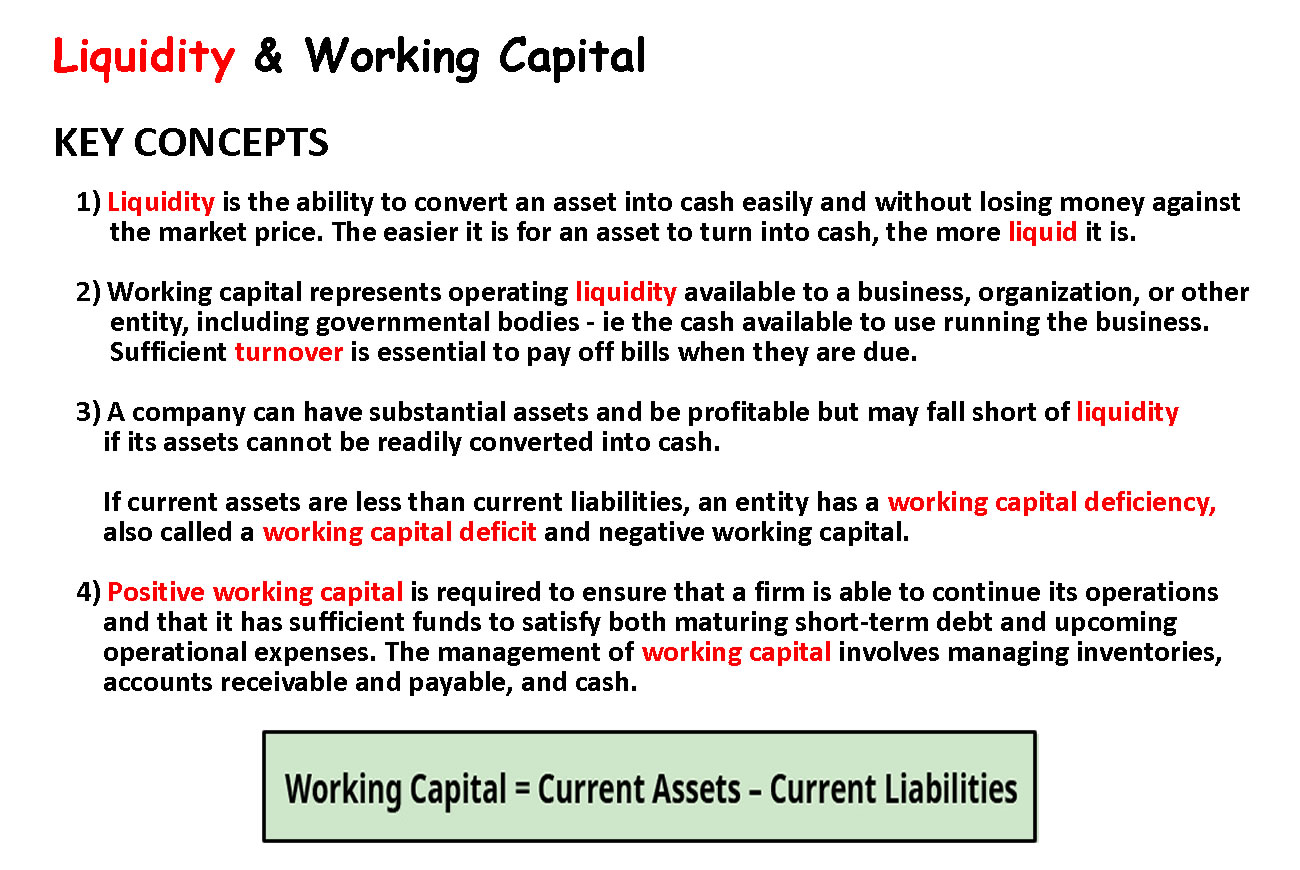 Liquidity & Working Capital

KEY CONCEPTS

1) Liquidity is the ability to convert an asset into cash easily and without losing money against the market price. The easier it is for an asset to turn into cash, the more liquid it is.

2) Working capital represents operating liquidity available to a business, organization, or other entity, including governmental bodies - ie the cash available to use running the business. Sufficient turnover is essential to pay off bills when they are due.

3) A company can have substantial assets and be profitable but may fall short of liquidity if its assets cannot be readily converted into cash.

If current assets are less than current liabilities, an entity has a working capital deficiency, also called a working capital deficit and negative working capital.

4) Positive working capital is required to ensure that a firm is able to continue its operations and that it has sufficient funds to satisfy both maturing short-term debt and upcoming operational expenses. The management of working capital involves managing inventories, accounts receivable and payable, and cash.

Working Capital = Current Assets – Current Liabilities